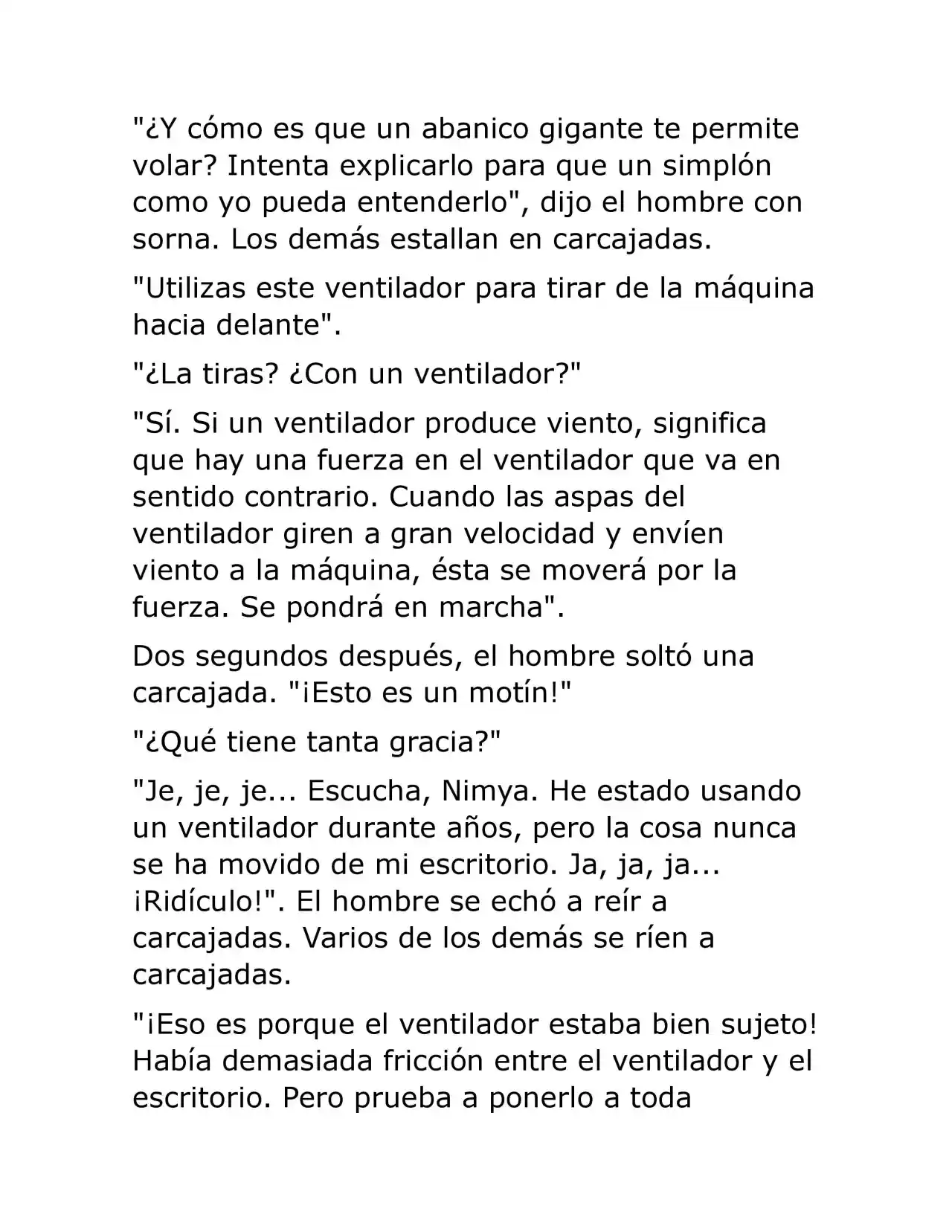 "¿Y cómo es que un abanico gigante te permite volar? Intenta explicarlo para que un simplón como yo pueda entenderlo", dijo el hombre con sorna. Los demás estallan en carcajadas.

"Utilizas este ventilador para tirar de la máquina hacia delante".

"¿La tiras? ¿Con un ventilador?"

"Sí. Si un ventilador produce viento, significa que hay una fuerza en el ventilador que va en sentido contrario. Cuando las aspas del ventilador giren a gran velocidad y envíen viento a la máquina, ésta se moverá por la fuerza. Se pondrá en marcha".

Dos segundos después, el hombre soltó una carcajada. "¡Esto es un motín!"

"¿Qué tiene tanta gracia?"

"Je, je, je... Escucha, Nimya. He estado usando un ventilador durante años, pero la cosa nunca se ha movido de mi escritorio. Ja, ja, ja... ¡Ridículo!". El hombre se echó a reír a carcajadas. Varios de los demás se ríen a carcajadas.

"¡Eso es porque el ventilador estaba bien sujeto! Había demasiada fricción entre el ventilador y el escritorio. Pero prueba a ponerlo a toda